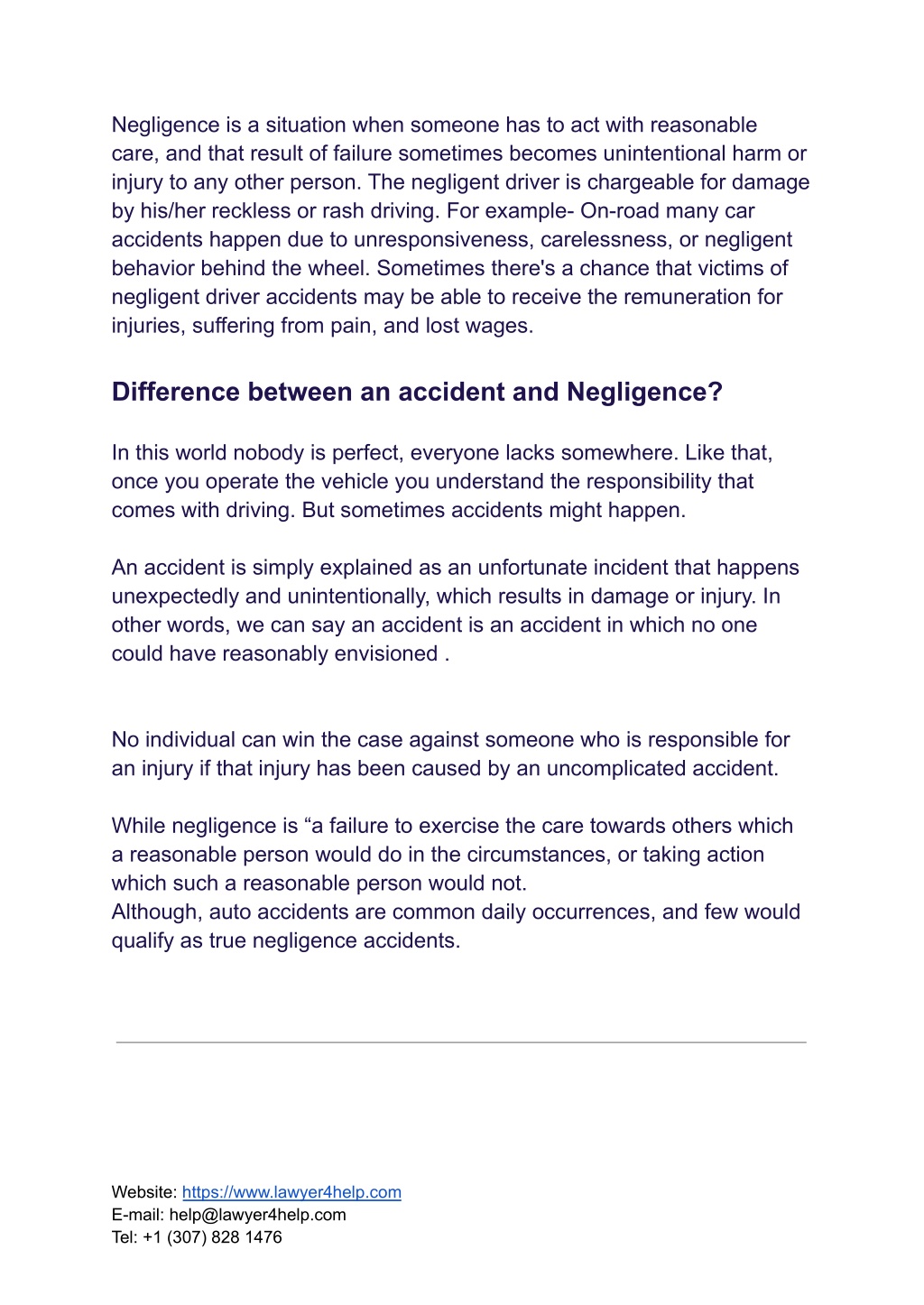 Negligence is a situation when someone has to act with reasonable care, and that result of failure sometimes becomes unintentional harm or injury to any other person. The negligent driver is chargeable for damage by his/her reckless or rash driving. For example- On-road many car accidents happen due to unresponsiveness, carelessness, or negligent behavior behind the wheel. Sometimes there's a chance that victims of negligent driver accidents may be able to receive the remuneration for injuries, suffering from pain, and lost wages.

Difference between an accident and Negligence?

In this world nobody is perfect, everyone lacks somewhere. Like that, once you operate the vehicle you understand the responsibility that comes with driving. But sometimes accidents might happen.

An accident is simply explained as an unfortunate incident that happens unexpectedly and unintentionally, which results in damage or injury. In other words, we can say an accident is an accident in which no one could have reasonably envisioned .

No individual can win the case against someone who is responsible for an injury if that injury has been caused by an uncomplicated accident.

While negligence is “a failure to exercise the care towards others which a reasonable person would do in the circumstances, or taking action which such a reasonable person would not.
Although, auto accidents are common daily occurrences, and few would qualify as true negligence accidents.

Website: https://www.lawyer4help.com
E-mail: help@lawyer4help.com
Tel: +1 (307) 828 1476